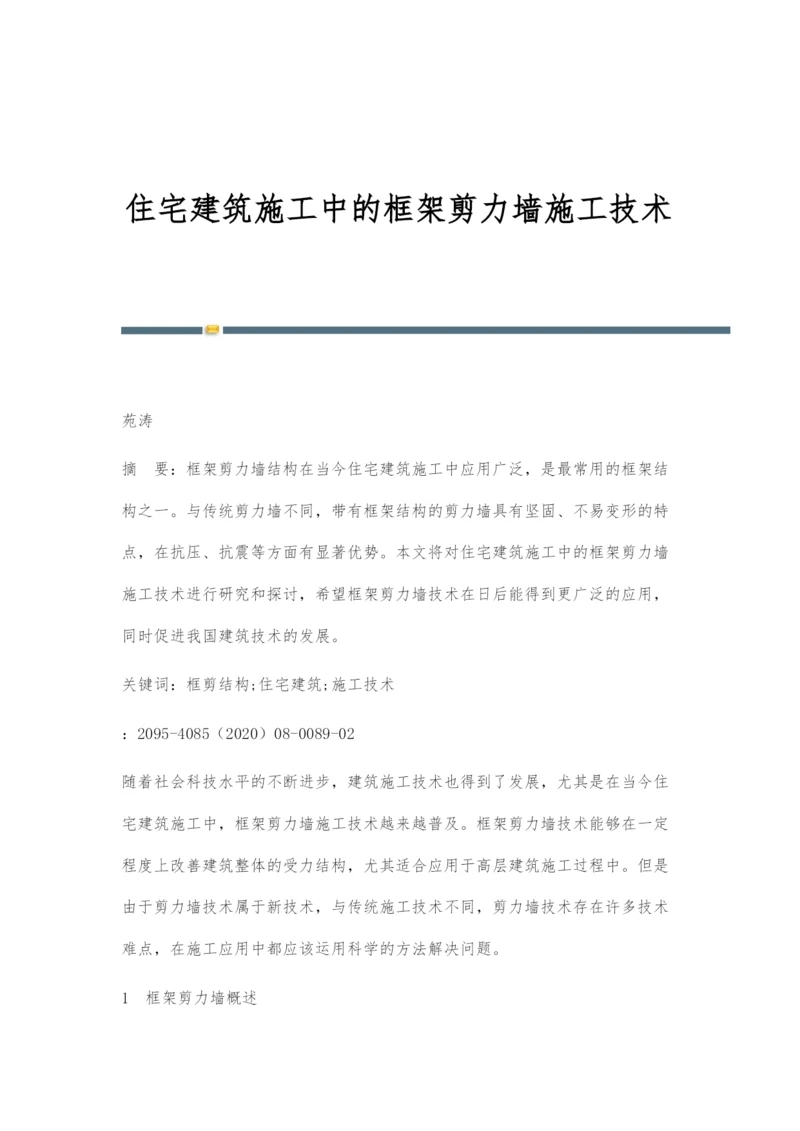 住宅建筑施工中的框架剪力墙施工技术

苑涛

摘　要：框架剪力墙结构在当今住宅建筑施工中应用广泛，是最常用的框架结构之一。与传统剪力墙不同，带有框架结构的剪力墙具有坚固、不易变形的特点，在抗压、抗震等方面有显著优势。本文将对住宅建筑施工中的框架剪力墙施工技术进行研究和探讨，希望框架剪力墙技术在日后能得到更广泛的应用，同时促进我国建筑技术的发展。

关键词：框剪结构;住宅建筑;施工技术

：2095-4085（2020）08-0089-02

随着社会科技水平的不断进步，建筑施工技术也得到了发展，尤其是在当今住宅建筑施工中，框架剪力墙施工技术越来越普及。框架剪力墙技术能够在一定程度上改善建筑整体的受力结构，尤其适合应用于高层建筑施工过程中。但是由于剪力墙技术属于新技术，与传统施工技术不同，剪力墙技术存在许多技术难点，在施工应用中都应该运用科学的方法解决问题。

1　框架剪力墙概述